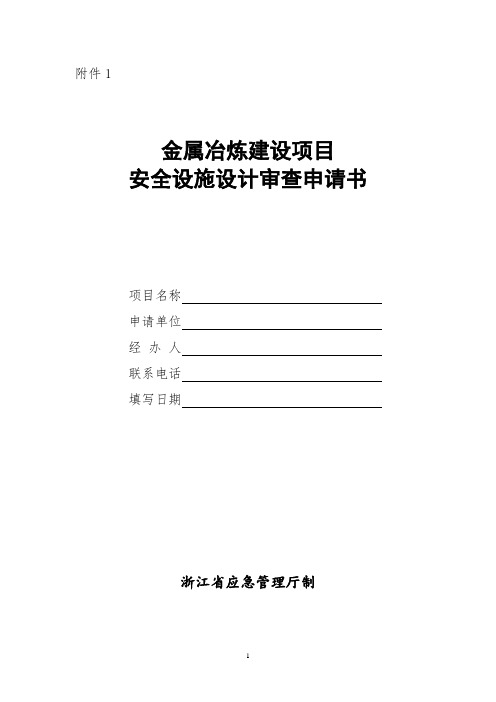 附件 1

金属冶炼建设项目
安全设施设计审查申请书

项目名称

申请单位

经 办 人

联系电话

填写日期

浙江省应急管理厅制

1